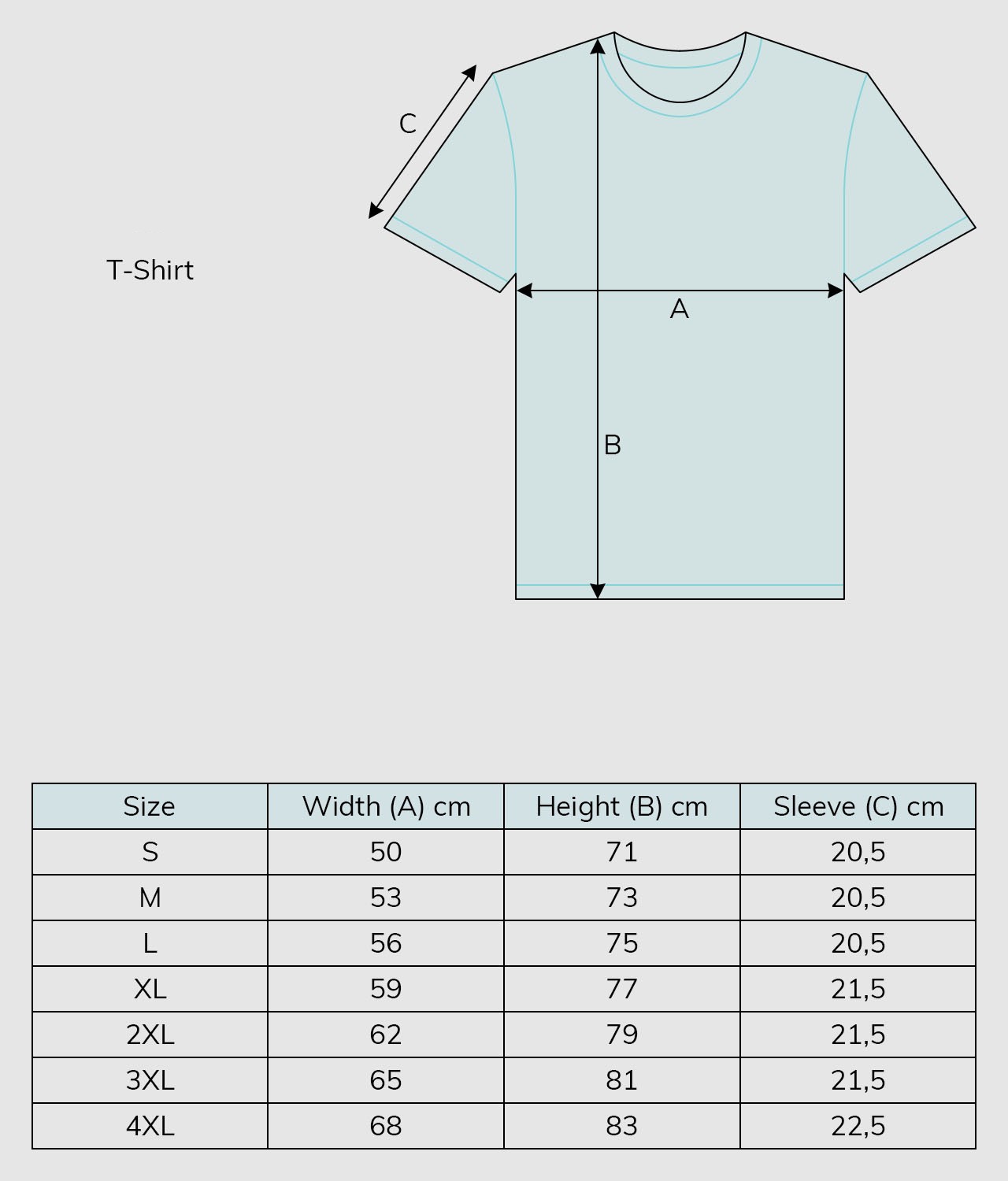 T-Shirt

C

A

B

| Size | Width (A) cm | Height (B) cm | Sleeve (C) cm |
|---|---|---|---|
| S | 50 | 71 | 20,5 |
| M | 53 | 73 | 20,5 |
| L | 56 | 75 | 20,5 |
| XL | 59 | 77 | 21,5 |
| 2XL | 62 | 79 | 21,5 |
| 3XL | 65 | 81 | 21,5 |
| 4XL | 68 | 83 | 22,5 |